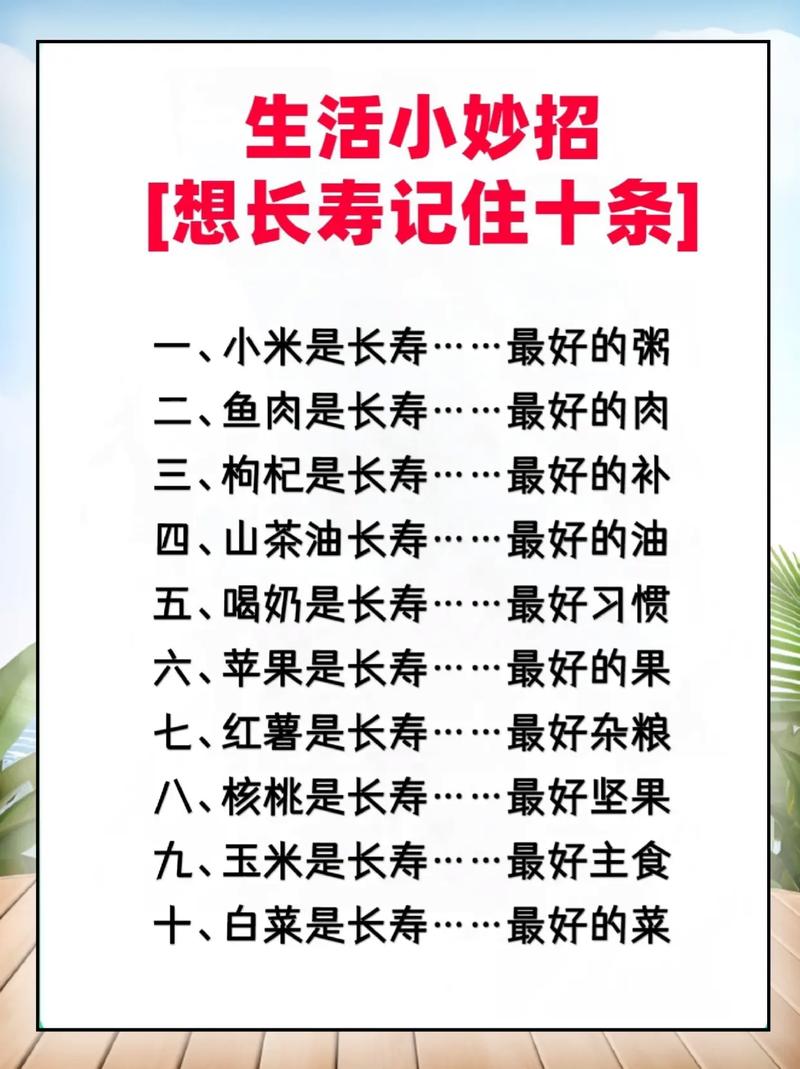 生活小妙招
[想长寿记住十条]

一、小米是长寿……最好的粥
二、鱼肉是长寿……最好的肉
三、枸杞是长寿……最好的补
四、山茶油长寿……最好的油
五、喝奶是长寿……最好习惯
六、苹果是长寿……最好的果
七、红薯是长寿……最好杂粮
八、核桃是长寿……最好坚果
九、玉米是长寿……最好主食
十、白菜是长寿……最好的菜